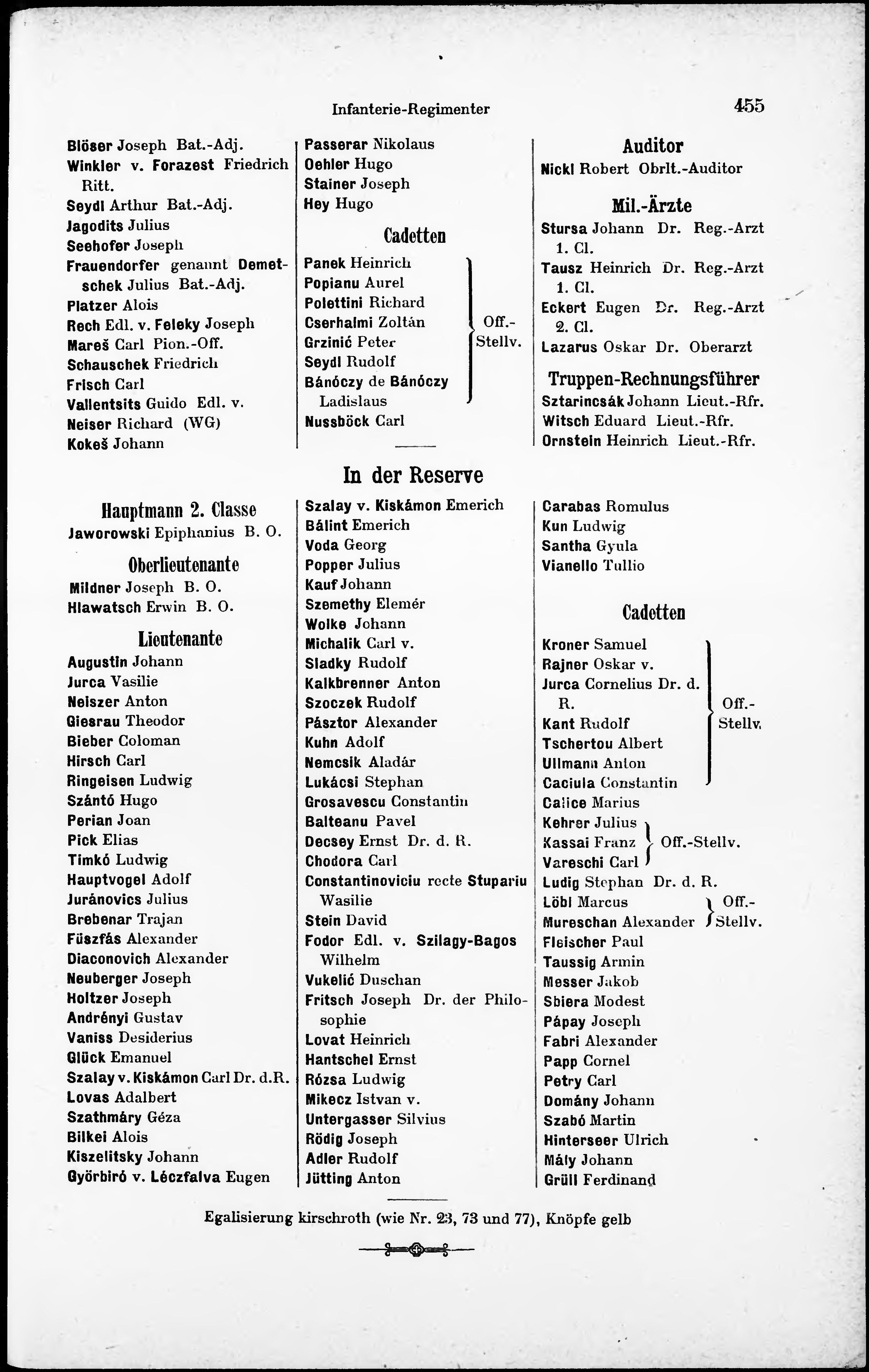 Infanterie-Regimenter 455

Blöser Joseph Bat.-Adj.
Winkler v. Forazest Friedrich Ritt.
Seydl Arthur Bat.-Adj.
Jagodits Julius
Seehofer Joseph
Frauendorfer genannt Demetschek Julius Bat.-Adj.
Platzer Alois
Rech Edl. v. Feleky Joseph
Mareš Carl Pion.-Off.
Schauschek Friedrich
Frisch Carl
Vallentsits Guido Edl. v.
Neiser Richard (WG)
Kokeš Johann

Passerar Nikolaus
Oehler Hugo
Stainer Joseph
Hey Hugo

Cadetten

Panek Heinrich
Popianu Aurel
Polettini Richard
Cserhalmi Zoltán
Grzinić Peter
Seydl Rudolf
Bánóczy de Bánóczy Ladislaus
Off.-Stellv.
Nussböck Carl

Auditor

Nickl Robert Obrlt.-Auditor

Mil.-Ärzte

Stursa Johann Dr. Reg.-Arzt 1. Cl.
Tausz Heinrich Dr. Reg.-Arzt 1. Cl.
Eckert Eugen Dr. Reg.-Arzt 2. Cl.
Lazarus Oskar Dr. Oberarzt

Truppen-Rechnungsführer

Sztarincsák Johann Lieut.-Rfr.
Witsch Eduard Lieut.-Rfr.
Ornstein Heinrich Lieut.-Rfr.

In der Reserve

Hauptmann 2. Classe

Jaworowski Epiphanius B. O.

Oberlieutenante

Mildner Joseph B. O.
Hlawatsch Erwin B. O.

Lieutenante

Augustin Johann
Jurca Vasilie
Neiszer Anton
Giesrau Theodor
Bieber Coloman
Hirsch Carl
Ringeisen Ludwig
Szántó Hugo
Perian Joan
Pick Elias
Timkó Ludwig
Hauptvogel Adolf
Juránovics Julius
Brebenar Trajan
Füszfás Alexander
Diaconovich Alexander
Neuberger Joseph
Holtzer Joseph
Andrényi Gustav
Vaniss Desiderius
Glück Emanuel
Szalay v. Kiskámon Carl Dr. d.R.
Lovas Adalbert
Szathmáry Géza
Bilkei Alois
Kiszelitsky Johann
Györbiró v. Léczfalva Eugen

Szalay v. Kiskámon Emerich
Bálint Emerich
Voda Georg
Popper Julius
Kauf Johann
Szemethy Elemér
Wolke Johann
Michalik Carl v.
Sladky Rudolf
Kalkbrenner Anton
Szoczek Rudolf
Pásztor Alexander
Kuhn Adolf
Nemcsik Aladár
Lukácsi Stephan
Grosavescu Constantin
Balteanu Pavel
Decsey Ernst Dr. d. R.
Chodora Carl
Constantinoviciu recte Stupariu Wasilie
Stein David
Fodor Edl. v. Szilagy-Bagos Wilhelm
Vukelić Duschan
Fritsch Joseph Dr. der Philosophie
Lovat Heinrich
Hantschel Ernst
Rózsa Ludwig
Mikecz Istvan v.
Untergasser Silvius
Rödig Joseph
Adler Rudolf
Jütting Anton

Carabas Romulus
Kun Ludwig
Santha Gyula
Vianello Tullio

Cadetten

Kroner Samuel
Rajner Oskar v.
Jurca Cornelius Dr. d. R.
Kant Rudolf
Tschertou Albert
Ullmann Anton
Caciula Constantin
Off.-Stellv.
Calice Marius
Kehrer Julius
Kassai Franz
Vareschi Carl
Off.-Stellv.
Ludig Stephan Dr. d. R.
Löbl Marcus
Mureschan Alexander
Off.-Stellv.
Fleischer Paul
Taussig Armin
Messer Jakob
Sbiera Modest
Pápay Joseph
Fabri Alexander
Papp Cornel
Petry Carl
Domány Johann
Szabó Martin
Hinterseer Ulrich
Mály Johann
Grüll Ferdinand

Egalisierung kirschroth (wie Nr. 23, 73 und 77), Knöpfe gelb